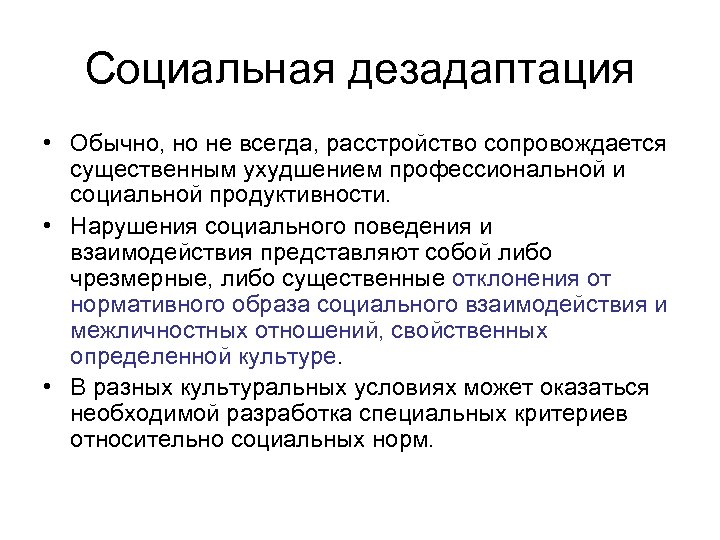 Социальная дезадаптация

• Обычно, но не всегда, расстройство сопровождается существенным ухудшением профессиональной и социальной продуктивности.

• Нарушения социального поведения и взаимодействия представляют собой либо чрезмерные, либо существенные отклонения от нормативного образа социального взаимодействия и межличностных отношений, свойственных определенной культуре.

• В разных культуральных условиях может оказаться необходимой разработка специальных критериев относительно социальных норм.